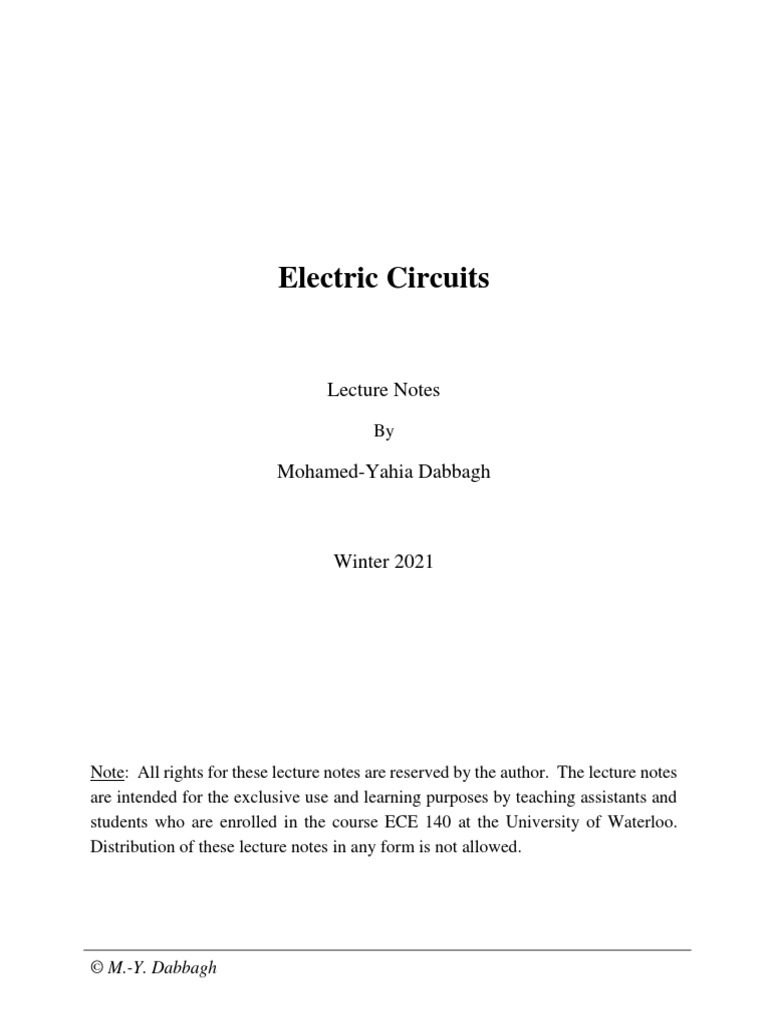 Electric Circuits

Lecture Notes

By

Mohamed-Yahia Dabbagh

Winter 2021

Note: All rights for these lecture notes are reserved by the author. The lecture notes are intended for the exclusive use and learning purposes by teaching assistants and students who are enrolled in the course ECE 140 at the University of Waterloo. Distribution of these lecture notes in any form is not allowed.

© M.-Y. Dabbagh